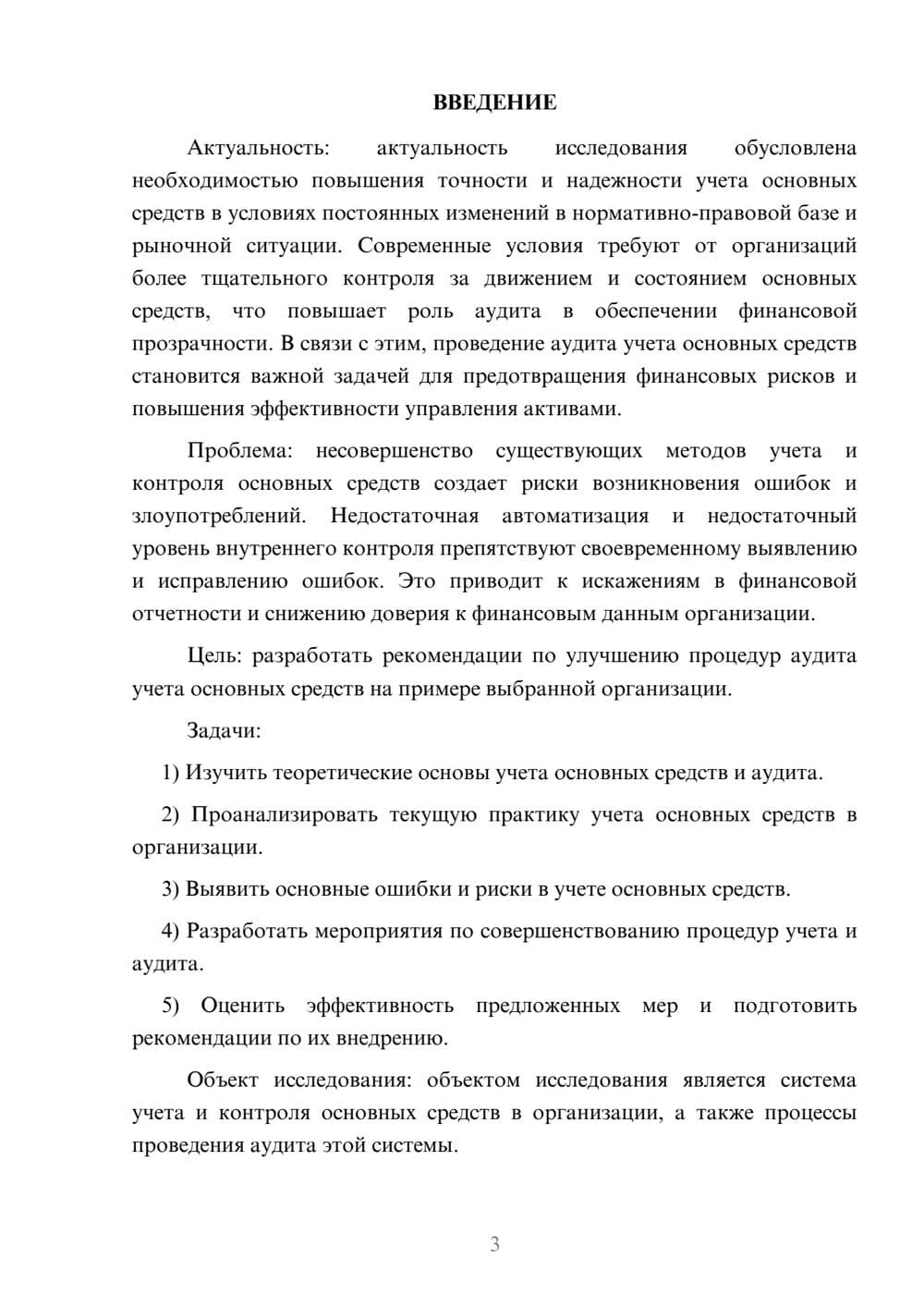 ВВЕДЕНИЕ

Актуальность: актуальность исследования обусловлена необходимостью повышения точности и надежности учета основных средств в условиях постоянных изменений в нормативно-правовой базе и рыночной ситуации. Современные условия требуют от организаций более тщательного контроля за движением и состоянием основных средств, что повышает роль аудита в обеспечении финансовой прозрачности. В связи с этим, проведение аудита учета основных средств становится важной задачей для предотвращения финансовых рисков и повышения эффективности управления активами.

Проблема: несовершенство существующих методов учета и контроля основных средств создает риски возникновения ошибок и злоупотреблений. Недостаточная автоматизация и недостаточный уровень внутреннего контроля препятствуют своевременному выявлению и исправлению ошибок. Это приводит к искажениям в финансовой отчетности и снижению доверия к финансовым данным организации.

Цель: разработать рекомендации по улучшению процедур аудита учета основных средств на примере выбранной организации.

Задачи:

1) Изучить теоретические основы учета основных средств и аудита.

2) Проанализировать текущую практику учета основных средств в организации.

3) Выявить основные ошибки и риски в учете основных средств.

4) Разработать мероприятия по совершенствованию процедур учета и аудита.

5) Оценить эффективность предложенных мер и подготовить рекомендации по их внедрению.

Объект исследования: объектом исследования является система учета и контроля основных средств в организации, а также процессы проведения аудита этой системы.

3